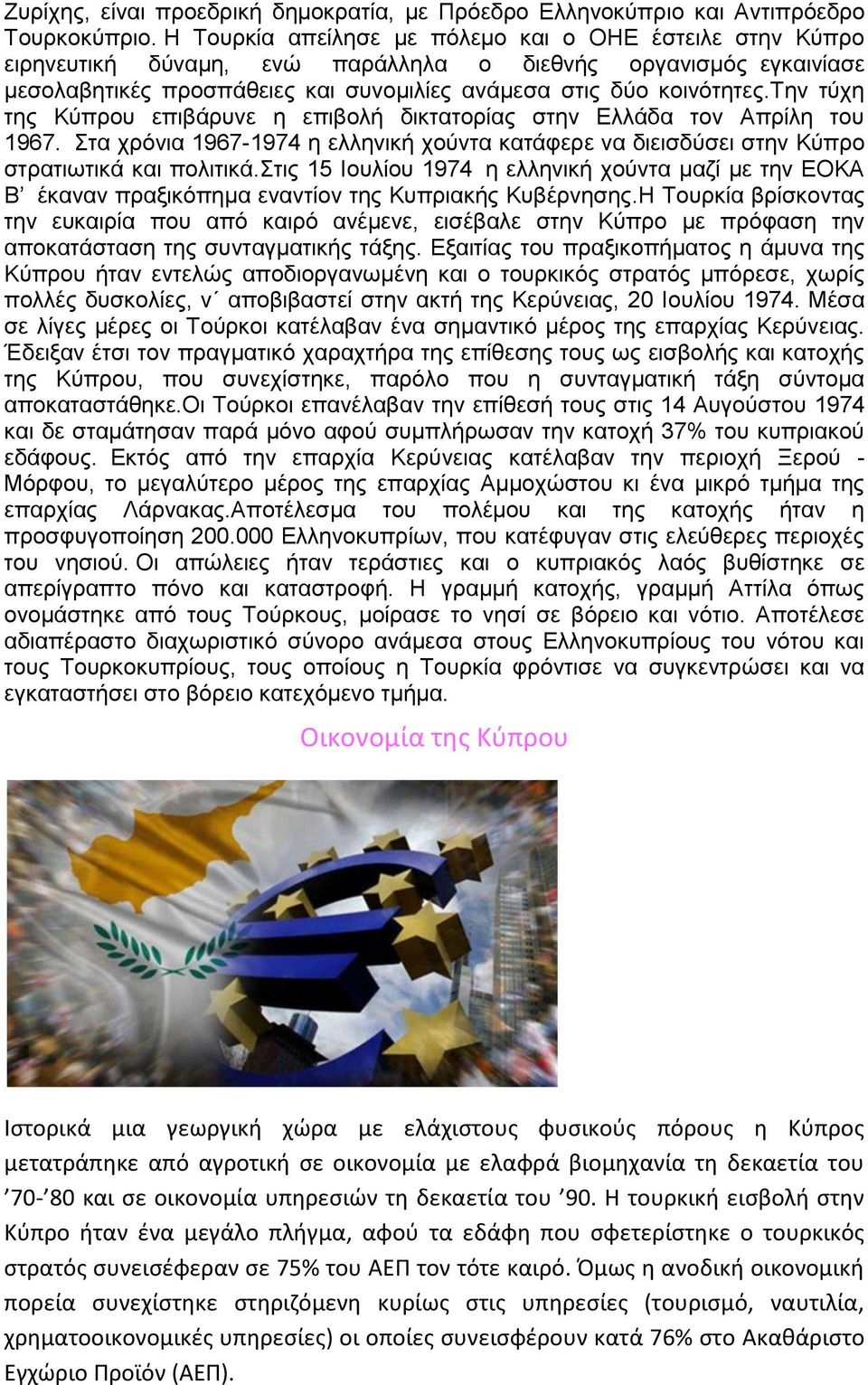 Ζυρίχης, είναι προεδρική δημοκρατία, με Πρόεδρο Ελληνοκύπριο και Αντιπρόεδρο Τουρκοκύπριο. Η Τουρκία απείλησε με πόλεμο και ο ΟΗΕ έστειλε στην Κύπρο ειρηνευτική δύναμη, ενώ παράλληλα ο διεθνής οργανισμός εγκαινίασε μεσολαβητικές προσπάθειες και συνομιλίες ανάμεσα στις δύο κοινότητες.Την τύχη της Κύπρου επιβάρυνε η επιβολή δικτατορίας στην Ελλάδα τον Απρίλη του 1967. Στα χρόνια 1967-1974 η ελληνική χούντα κατάφερε να διεισδύσει στην Κύπρο στρατιωτικά και πολιτικά.Στις 15 Ιουλίου 1974 η ελληνική χούντα μαζί με την ΕΟΚΑ Β΄ έκαναν πραξικόπημα εναντίον της Κυπριακής Κυβέρνησης.Η Τουρκία βρίσκοντας την ευκαιρία που από καιρό ανέμενε, εισέβαλε στην Κύπρο με πρόφαση την αποκατάσταση της συνταγματικής τάξης. Εξαιτίας του πραξικοπήματος η άμυνα της Κύπρου ήταν εντελώς αποδιοργανωμένη και ο τουρκικός στρατός μπόρεσε, χωρίς πολλές δυσκολίες, ν΄ αποβιβαστεί στην ακτή της Κερύνειας, 20 Ιουλίου 1974. Μέσα σε λίγες μέρες οι Τούρκοι κατέλαβαν ένα σημαντικό μέρος της επαρχίας Κερύνειας. Έδειξαν έτσι τον πραγματικό χαραχτήρα της επίθεσης τους ως εισβολής και κατοχής της Κύπρου, που συνεχίστηκε, παρόλο που η συνταγματική τάξη σύντομα αποκαταστάθηκε.Οι Τούρκοι επανέλαβαν την επίθεσή τους στις 14 Αυγούστου 1974 και δε σταμάτησαν παρά μόνο αφού συμπλήρωσαν την κατοχή 37% του κυπριακού εδάφους. Εκτός από την επαρχία Κερύνειας κατέλαβαν την περιοχή Ξερού - Μόρφου, το μεγαλύτερο μέρος της επαρχίας Αμμοχώστου κι ένα μικρό τμήμα της επαρχίας Λάρνακας.Αποτέλεσμα του πολέμου και της κατοχής ήταν η προσφυγοποίηση 200.000 Ελληνοκυπρίων, που κατέφυγαν στις ελεύθερες περιοχές του νησιού. Οι απώλειες ήταν τεράστιες και ο κυπριακός λαός βυθίστηκε σε απερίγραπτο πόνο και καταστροφή. Η γραμμή κατοχής, γραμμή Αττίλα όπως ονομάστηκε από τους Τούρκους, μοίρασε το νησί σε βόρειο και νότιο. Αποτέλεσε αδιαπέραστο διαχωριστικό σύνορο ανάμεσα στους Ελληνοκυπρίους του νότου και τους Τουρκοκυπρίους, τους οποίους η Τουρκία φρόντισε να συγκεντρώσει και να εγκαταστήσει στο βόρειο κατεχόμενο τμήμα.

Οικονομία της Κύπρου

Ιστορικά μια γεωργική χώρα με ελάχιστους φυσικούς πόρους η Κύπρος μετατράπηκε από αγροτική σε οικονομία με ελαφρά βιομηχανία τη δεκαετία του ’70-’80 και σε οικονομία υπηρεσιών τη δεκαετία του ’90. Η τουρκική εισβολή στην Κύπρο ήταν ένα μεγάλο πλήγμα, αφού τα εδάφη που σφετερίστηκε ο τουρκικός στρατός συνεισέφεραν σε 75% του ΑΕΠ τον τότε καιρό. Όμως η ανοδική οικονομική πορεία συνεχίστηκε στηριζόμενη κυρίως στις υπηρεσίες (τουρισμό, ναυτιλία, χρηματοοικονομικές υπηρεσίες) οι οποίες συνεισφέρουν κατά 76% στο Ακαθάριστο Εγχώριο Προϊόν (ΑΕΠ).